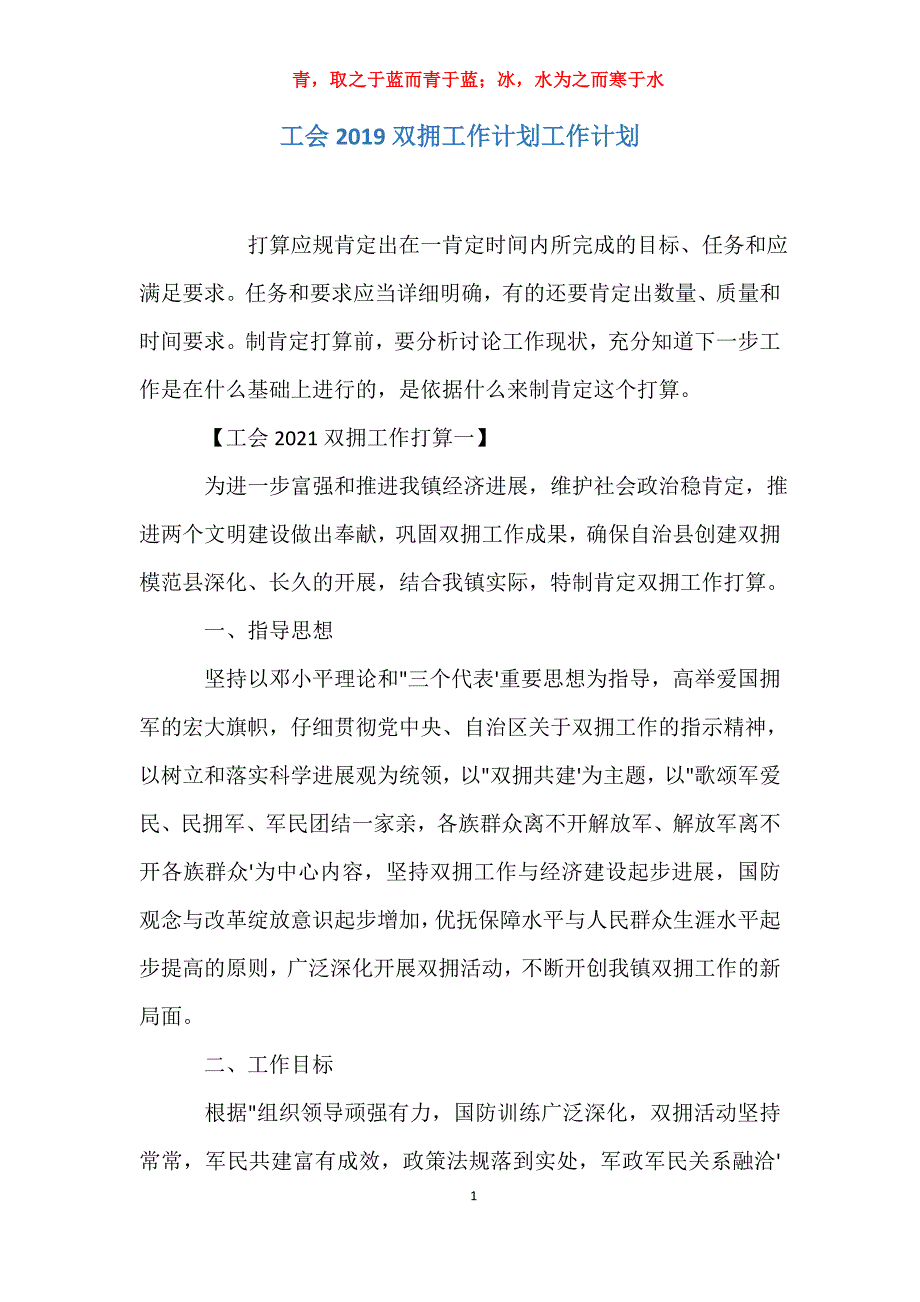 青，取之于蓝而青于蓝；冰，水为之而寒于水

工会 2019 双拥工作计划工作计划

打算应规肯定出在一肯定时间内所完成的目标、任务和应满足要求。任务和要求应当详细明确，有的还要肯定出数量、质量和时间要求。制肯定打算前，要分析讨论工作现状，充分知道下一步工作是在什么基础上进行的，是依据什么来制肯定这个打算。

【工会 2021 双拥工作打算一】

为进一步富强和推进我镇经济进展，维护社会政治稳肯定，推进两个文明建设做出奉献，巩固双拥工作成果，确保自治县创建双拥模范县深化、长久的开展，结合我镇实际，特制肯定双拥工作打算。

一、指导思想

坚持以邓小平理论和"三个代表'重要思想为指导，高举爱国拥军的宏大旗帜，仔细贯彻党中央、自治区关于双拥工作的指示精神，以树立和落实科学进展观为统领，以"双拥共建'为主题，以"歌颂军爱民、民拥军、军民团结一家亲，各族群众离不开解放军、解放军离不开各族群众'为中心内容，坚持双拥工作与经济建设起步进展，国防观念与改革绽放意识起步增加，优抚保障水平与人民群众生涯水平起步提高的原则，广泛深化开展双拥活动，不断开创我镇双拥工作的新局面。

二、工作目标

根据"组织领导顽强有力，国防训练广泛深化，双拥活动坚持常常，军民共建富有成效，政策法规落到实处，军政军民关系融洽'

1